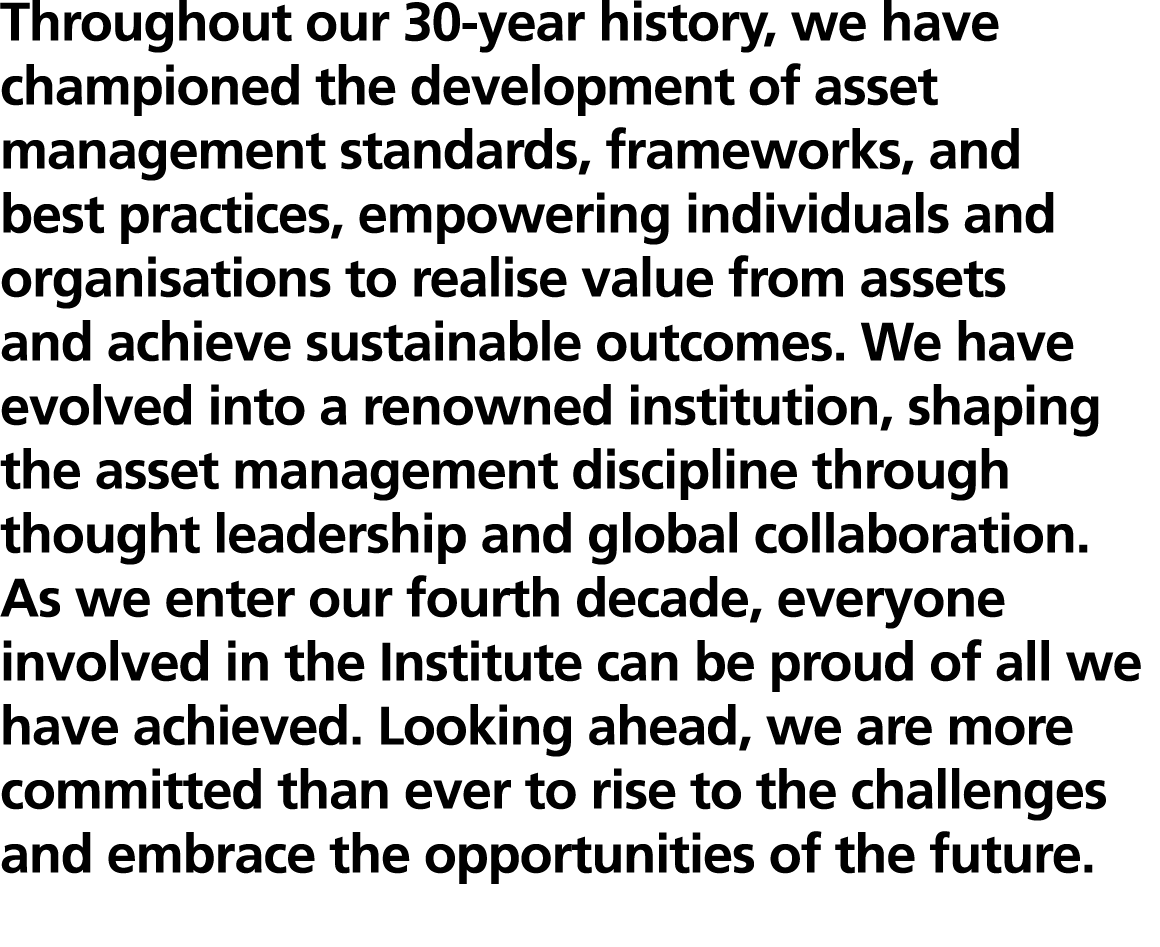 Throughout our 30-year history, we have championed the development of asset management standards, frameworks, and best practices, empowering individuals and organisations to realise value from assets and achieve sustainable outcomes. We have evolved into a renowned institution, shaping the asset management discipline through thought leadership and global collaboration. As we enter our fourth decade, everyone involved in the Institute can be proud of all we have achieved. Looking ahead, we are more committed than ever to rise to the challenges and embrace the opportunities of the future.